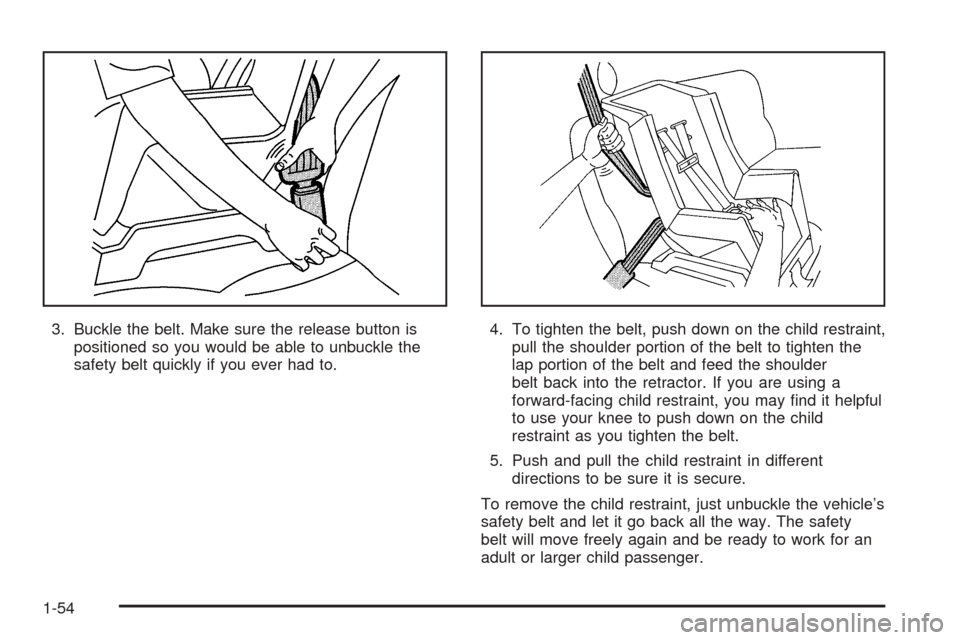 3. Buckle the belt. Make sure the release button is positioned so you would be able to unbuckle the safety belt quickly if you ever had to.

4. To tighten the belt, push down on the child restraint, pull the shoulder portion of the belt to tighten the lap portion of the belt and feed the shoulder belt back into the retractor. If you are using a forward-facing child restraint, you may find it helpful to use your knee to push down on the child restraint as you tighten the belt.

5. Push and pull the child restraint in different directions to be sure it is secure.

To remove the child restraint, just unbuckle the vehicle's safety belt and let it go back all the way. The safety belt will move freely again and be ready to work for an adult or larger child passenger.

1-54

carmanualsonline.info